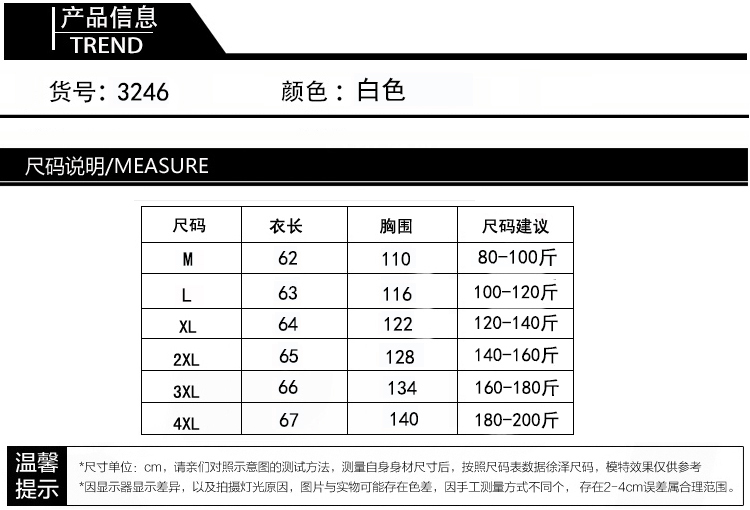 产品信息
TREND

货号：3246　　颜色：白色

尺码说明/MEASURE

| 尺码 | 衣长 | 胸围 | 尺码建议 |
|---|---|---|---|
| M | 62 | 110 | 80-100斤 |
| L | 63 | 116 | 100-120斤 |
| XL | 64 | 122 | 120-140斤 |
| 2XL | 65 | 128 | 140-160斤 |
| 3XL | 66 | 134 | 160-180斤 |
| 4XL | 67 | 140 | 180-200斤 |

温馨提示

*尺寸单位：cm，请亲们对照示意图的测试方法，测量自身身材尺寸后，按照尺码表数据徐泽尺码，模特效果仅供参考
*因显示器显示差异，以及拍摄灯光原因，图片与实物可能存在色差，因手工测量方式不同个，存在2-4cm误差属合理范围。